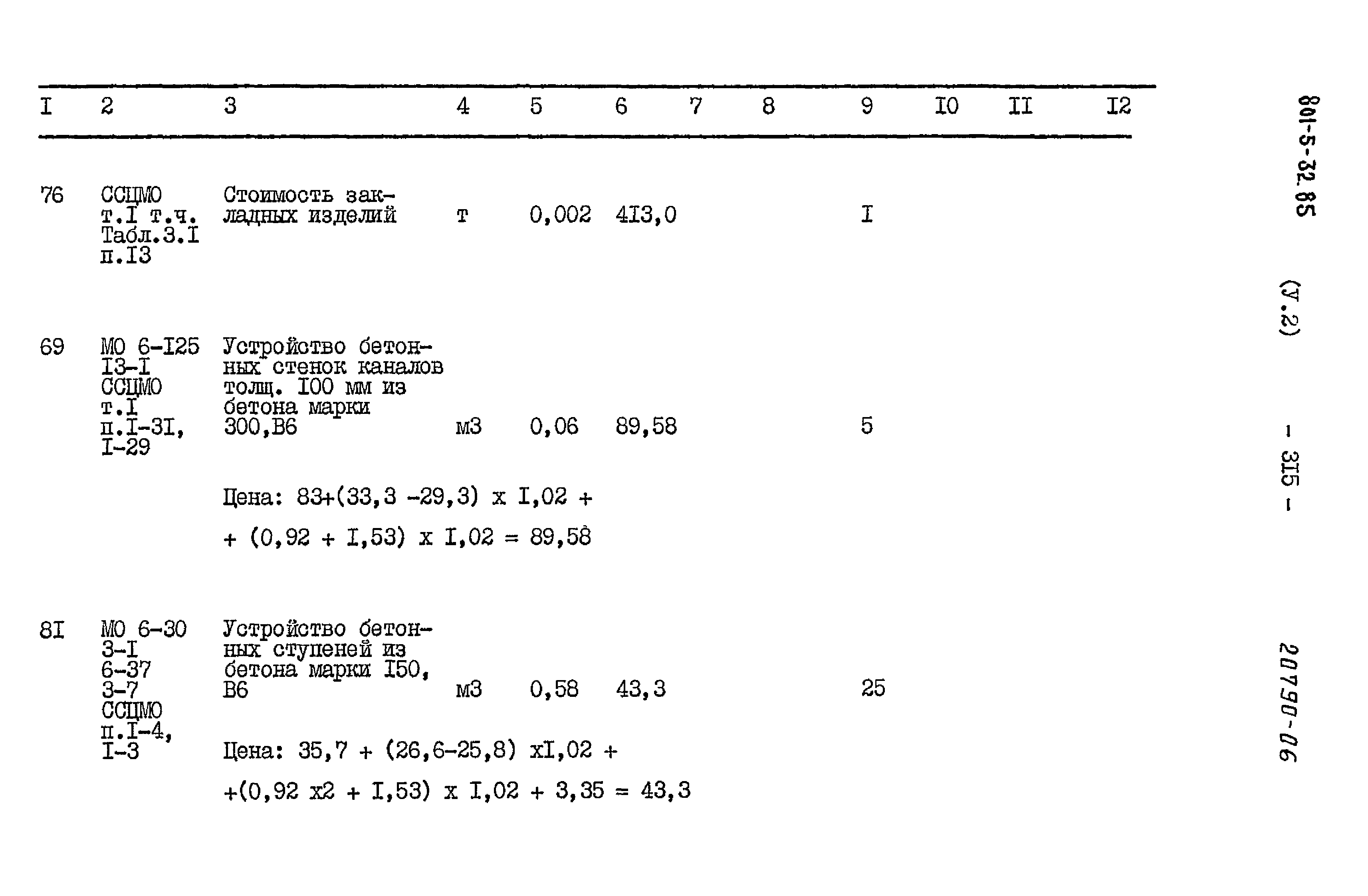 | I | 2 | 3 | 4 | 5 | 6 | 7 | 8 | 9 | I0 | II | I2 |
|---|---|---|---|---|---|---|---|---|---|---|---|
| 76 | ССЦМО т.I т.ч. Табл.3.I п.I3 | Стоимость закладных изделий | т | 0,002 | 4I3,0 | | | I | | | |
| 69 | МО 6-I25 I3-I ССЦМО т.I п.I-3I, I-29 | Устройство бетонных стенок каналов толщ. I00 мм из бетона марки 300,В6 | м3 | 0,06 | 89,58 | | | 5 | | | |
| | | Цена: 83+(33,3 -29,3) х I,02 + + (0,92 + I,53) х I,02 = 89,58 | | | | | | | | | |
| 8I | МО 6-30 3-I 6-37 3-7 ССЦМО п.I-4, I-3 | Устройство бетонных ступеней из бетона марки I50, В6 | м3 | 0,58 | 43,3 | | | 25 | | | |
| | | Цена: 35,7 + (26,6-25,8) хI,02 + +(0,92 х2 + I,53) х I,02 + 3,35 = 43,3 | | | | | | | | | |

801-5-32.85 (У.2) - 3I5 - 20790-06